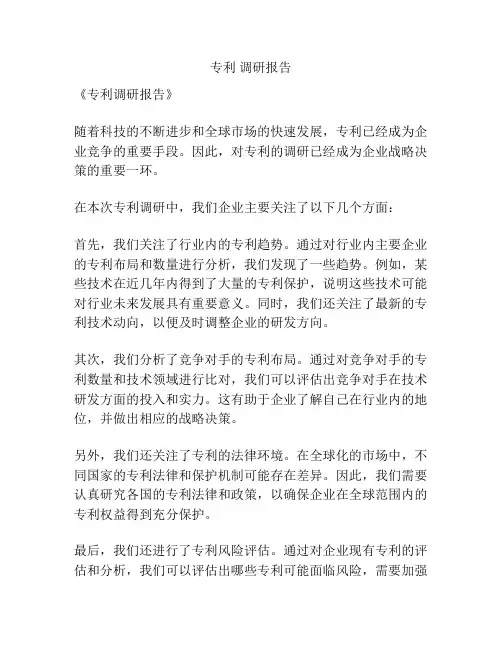 专利 调研报告

《专利调研报告》

随着科技的不断进步和全球市场的快速发展，专利已经成为企业竞争的重要手段。因此，对专利的调研已经成为企业战略决策的重要一环。

在本次专利调研中，我们企业主要关注了以下几个方面：

首先，我们关注了行业内的专利趋势。通过对行业内主要企业的专利布局和数量进行分析，我们发现了一些趋势。例如，某些技术在近几年内得到了大量的专利保护，说明这些技术可能对行业未来发展具有重要意义。同时，我们还关注了最新的专利技术动向，以便及时调整企业的研发方向。

其次，我们分析了竞争对手的专利布局。通过对竞争对手的专利数量和技术领域进行比对，我们可以评估出竞争对手在技术研发方面的投入和实力。这有助于企业了解自己在行业内的地位，并做出相应的战略决策。

另外，我们还关注了专利的法律环境。在全球化的市场中，不同国家的专利法律和保护机制可能存在差异。因此，我们需要认真研究各国的专利法律和政策，以确保企业在全球范围内的专利权益得到充分保护。

最后，我们还进行了专利风险评估。通过对企业现有专利的评估和分析，我们可以评估出哪些专利可能面临风险，需要加强